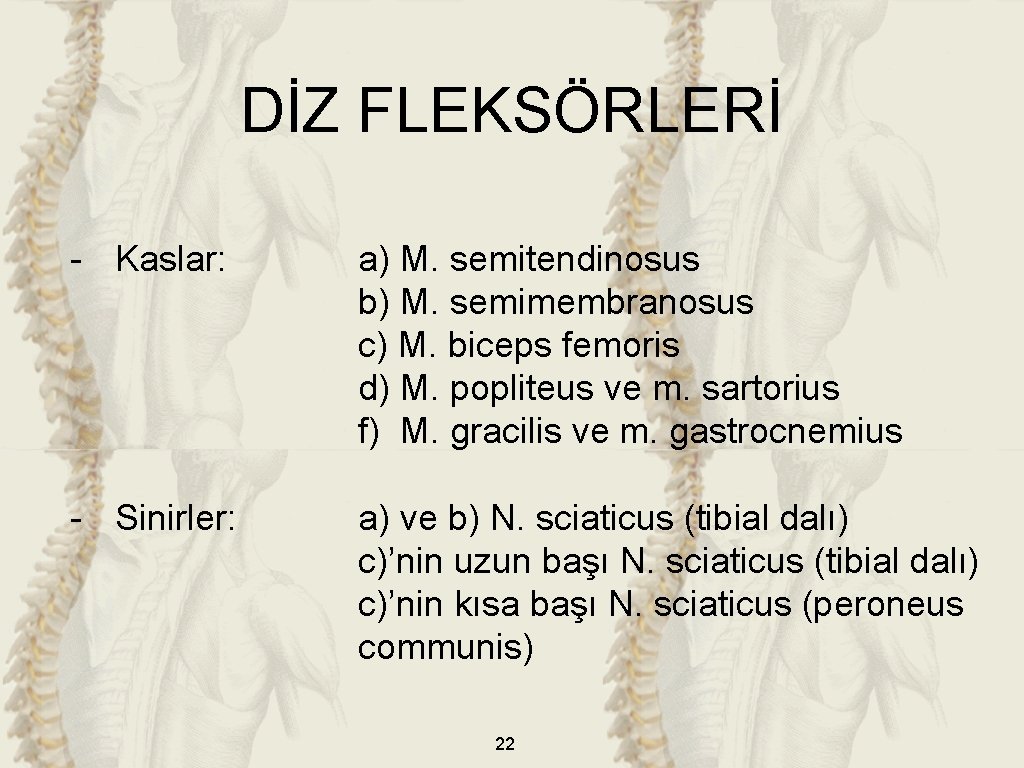 DİZ FLEKSÖRLERİ

- Kaslar:

a) M. semitendinosus
b) M. semimembranosus
c) M. biceps femoris
d) M. popliteus ve m. sartorius
f) M. gracilis ve m. gastrocnemius

- Sinirler:

a) ve b) N. sciaticus (tibial dalı)
c)'nin uzun başı N. sciaticus (tibial dalı)
c)'nin kısa başı N. sciaticus (peroneus communis)

22